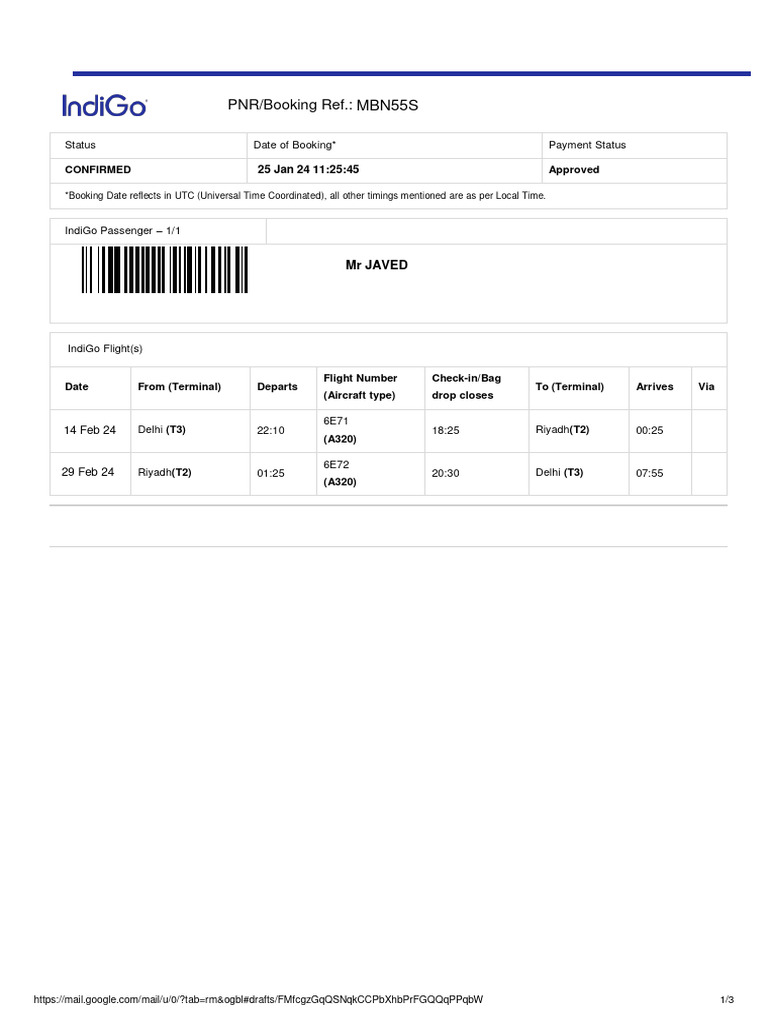 IndiGo

PNR/Booking Ref.: MBN55S

| Status | Date of Booking* | Payment Status |
|---|---|---|
| CONFIRMED | 25 Jan 24 11:25:45 | Approved |

*Booking Date reflects in UTC (Universal Time Coordinated), all other timings mentioned are as per Local Time.

IndiGo Passenger – 1/1

Mr JAVED

IndiGo Flight(s)

| Date | From (Terminal) | Departs | Flight Number (Aircraft type) | Check-in/Bag drop closes | To (Terminal) | Arrives | Via |
|---|---|---|---|---|---|---|---|
| 14 Feb 24 | Delhi (T3) | 22:10 | 6E71 (A320) | 18:25 | Riyadh(T2) | 00:25 | |
| 29 Feb 24 | Riyadh(T2) | 01:25 | 6E72 (A320) | 20:30 | Delhi (T3) | 07:55 | |

https://mail.google.com/mail/u/0/?tab=rm&ogbl#drafts/FMfcgzGqQSNqkCCPbXhbPrFGQQqPPqbW

1/3